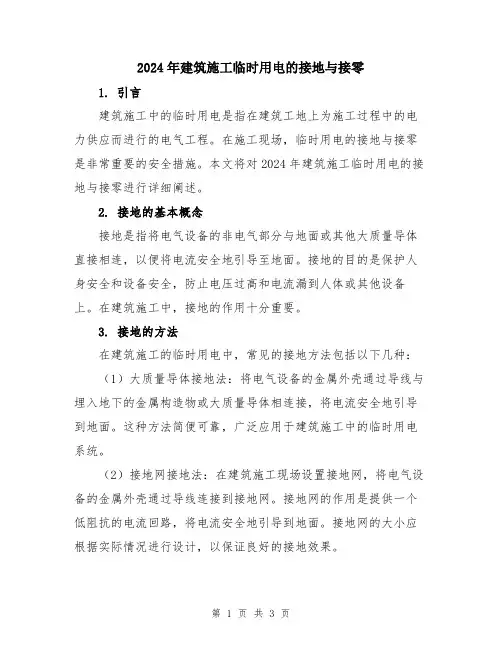 2024年建筑施工临时用电的接地与接零

1. 引言

建筑施工中的临时用电是指在建筑工地上为施工过程中的电力供应而进行的电气工程。在施工现场，临时用电的接地与接零是非常重要的安全措施。本文将对2024年建筑施工临时用电的接地与接零进行详细阐述。

2. 接地的基本概念

接地是指将电气设备的非电气部分与地面或其他大质量导体直接相连，以便将电流安全地引导至地面。接地的目的是保护人身安全和设备安全，防止电压过高和电流漏到人体或其他设备上。在建筑施工中，接地的作用十分重要。

3. 接地的方法

在建筑施工的临时用电中，常见的接地方法包括以下几种：

（1）大质量导体接地法：将电气设备的金属外壳通过导线与埋入地下的金属构造物或大质量导体相连接，将电流安全地引导到地面。这种方法简便可靠，广泛应用于建筑施工中的临时用电系统。

（2）接地网接地法：在建筑施工现场设置接地网，将电气设备的金属外壳通过导线连接到接地网。接地网的作用是提供一个低阻抗的电流回路，将电流安全地引导到地面。接地网的大小应根据实际情况进行设计，以保证良好的接地效果。

第 1 页 共 3 页